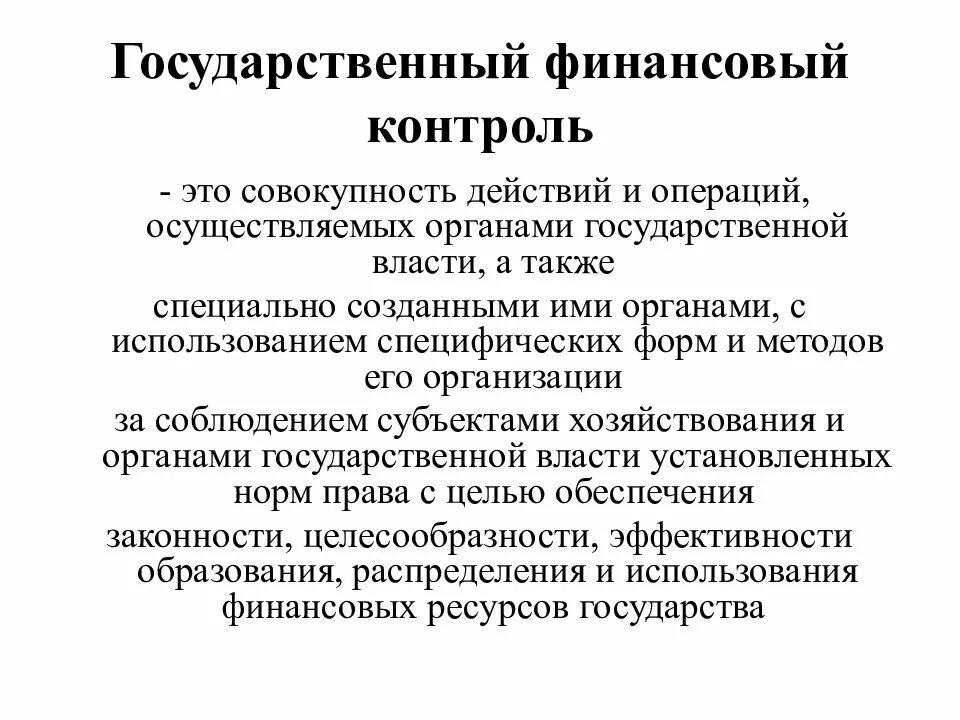 Государственный финансовый контроль

- это совокупность действий и операций, осуществляемых органами государственной власти, а также

специально созданными ими органами, с использованием специфических форм и методов его организации

за соблюдением субъектами хозяйствования и органами государственной власти установленных норм права с целью обеспечения

законности, целесообразности, эффективности образования, распределения и использования финансовых ресурсов государства